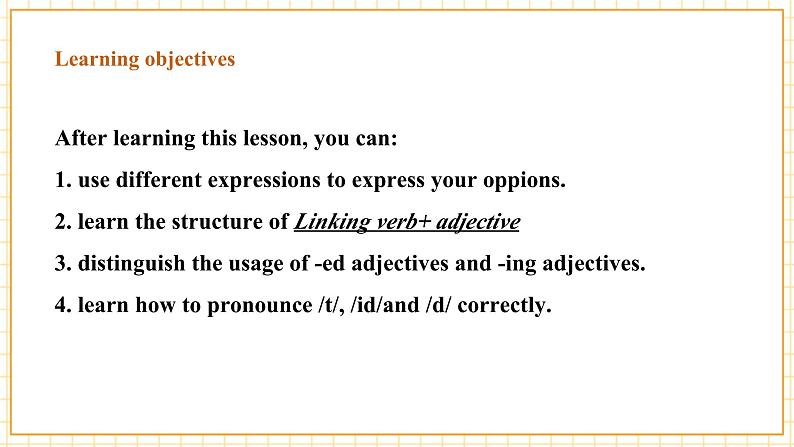 Learning objectives

After learning this lesson, you can:

1. use different expressions to express your oppions.

2. learn the structure of Linking verb+ adjective

3. distinguish the usage of -ed adjectives and -ing adjectives.

4. learn how to pronounce /t/, /id/and /d/ correctly.